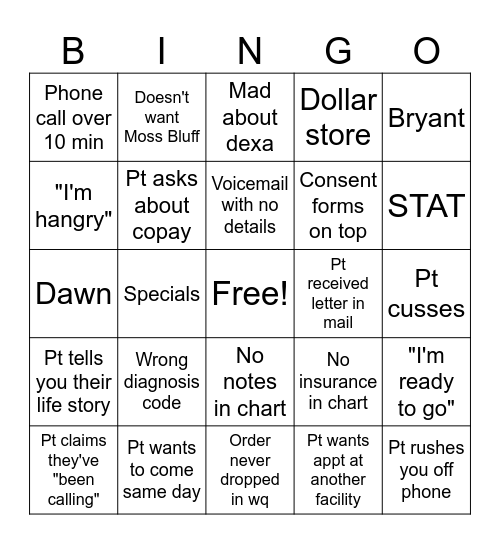 | B | I | N | G | O |
|---|---|---|---|---|
| Phone call over 10 min | Doesn't want Moss Bluff | Mad about dexa | Dollar store | Bryant |
| "I'm hangry" | Pt asks about copay | Voicemail with no details | Consent forms on top | STAT |
| Dawn | Specials | Free! | Pt received letter in mail | Pt cusses |
| Pt tells you their life story | Wrong diagnosis code | No notes in chart | No insurance in chart | "I'm ready to go" |
| Pt claims they've "been calling" | Pt wants to come same day | Order never dropped in wq | Pt wants appt at another facility | Pt rushes you off phone |